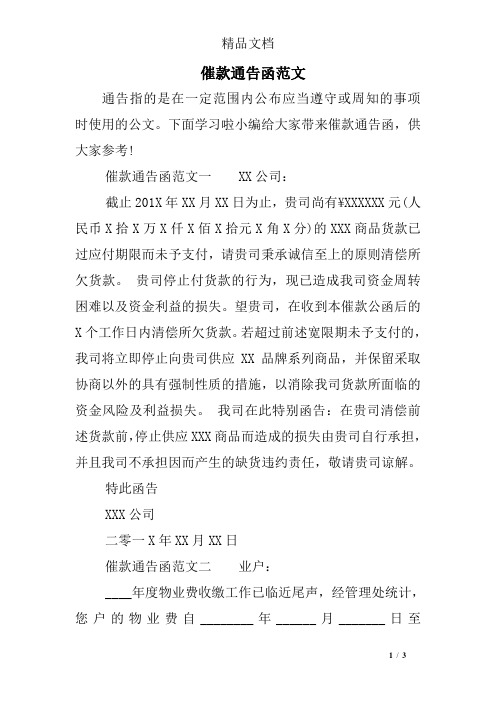 精品文档

催款通告函范文

通告指的是在一定范围内公布应当遵守或周知的事项时使用的公文。下面学习啦小编给大家带来催款通告函，供大家参考！

催款通告函范文一　　XX 公司：

截止 201X 年 XX 月 XX 日为止，贵司尚有¥XXXXXX 元(人民币 X 拾 X 万 X 仟 X 佰 X 拾元 X 角 X 分)的 XXX 商品货款已过应付期限而未予支付，请贵司秉承诚信至上的原则清偿所欠货款。 贵司停止付货款的行为，现已造成我司资金周转困难以及资金利益的损失。望贵司，在收到本催款公函后的 X 个工作日内清偿所欠货款。若超过前述宽限期未予支付的，我司将立即停止向贵司供应 XX 品牌系列商品，并保留采取协商以外的具有强制性质的措施，以消除我司货款所面临的资金风险及利益损失。 我司在此特别函告：在贵司清偿前述货款前，停止供应 XXX 商品而造成的损失由贵司自行承担，并且我司不承担因而产生的缺货违约责任，敬请贵司谅解。

特此函告

XXX 公司

二零一 X 年 XX 月 XX 日

催款通告函范文二　　业户：

____年度物业费收缴工作已临近尾声，经管理处统计，您户的物业费自________年______月_______日至

1 / 3